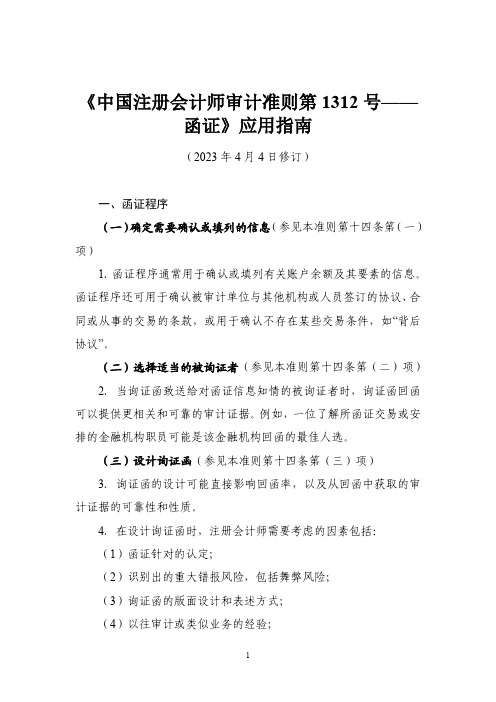 《中国注册会计师审计准则第 1312 号——函证》应用指南

（2023 年 4 月 4 日修订）

一、函证程序

（一）确定需要确认或填列的信息（参见本准则第十四条第（一）项）

1. 函证程序通常用于确认或填列有关账户余额及其要素的信息。函证程序还可用于确认被审计单位与其他机构或人员签订的协议、合同或从事的交易的条款，或用于确认不存在某些交易条件，如“背后协议”。

（二）选择适当的被询证者（参见本准则第十四条第（二）项）

2. 当询证函致送给对函证信息知情的被询证者时，询证函回函可以提供更相关和可靠的审计证据。例如，一位了解所函证交易或安排的金融机构职员可能是该金融机构回函的最佳人选。

（三）设计询证函（参见本准则第十四条第（三）项）

3. 询证函的设计可能直接影响回函率，以及从回函中获取的审计证据的可靠性和性质。

4. 在设计询证函时，注册会计师需要考虑的因素包括：

（1）函证针对的认定；

（2）识别出的重大错报风险，包括舞弊风险；

（3）询证函的版面设计和表述方式；

（4）以往审计或类似业务的经验；

1